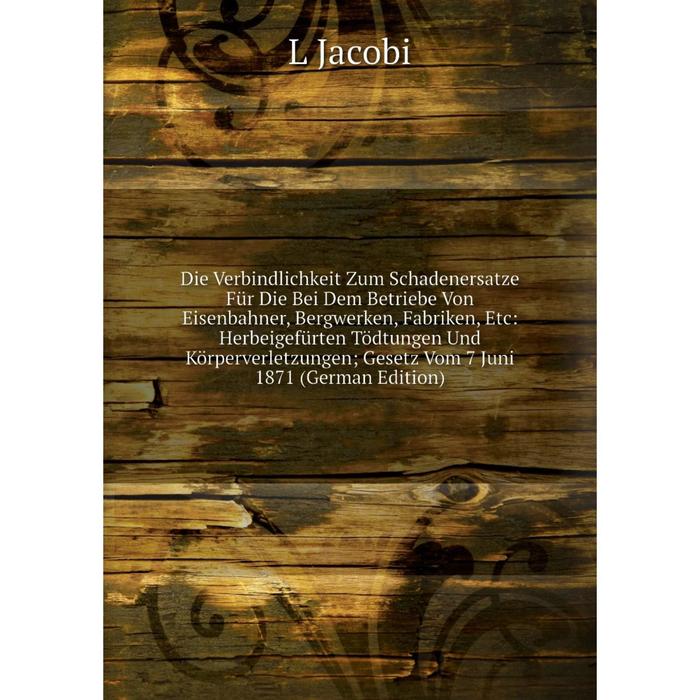 L Jacobi

Die Verbindlichkeit Zum Schadenersatze Für Die Bei Dem Betriebe Von Eisenbahner, Bergwerken, Fabriken, Etc: Herbeigefürten Tödtungen Und Körperverletzungen; Gesetz Vom 7 Juni 1871 (German Edition)